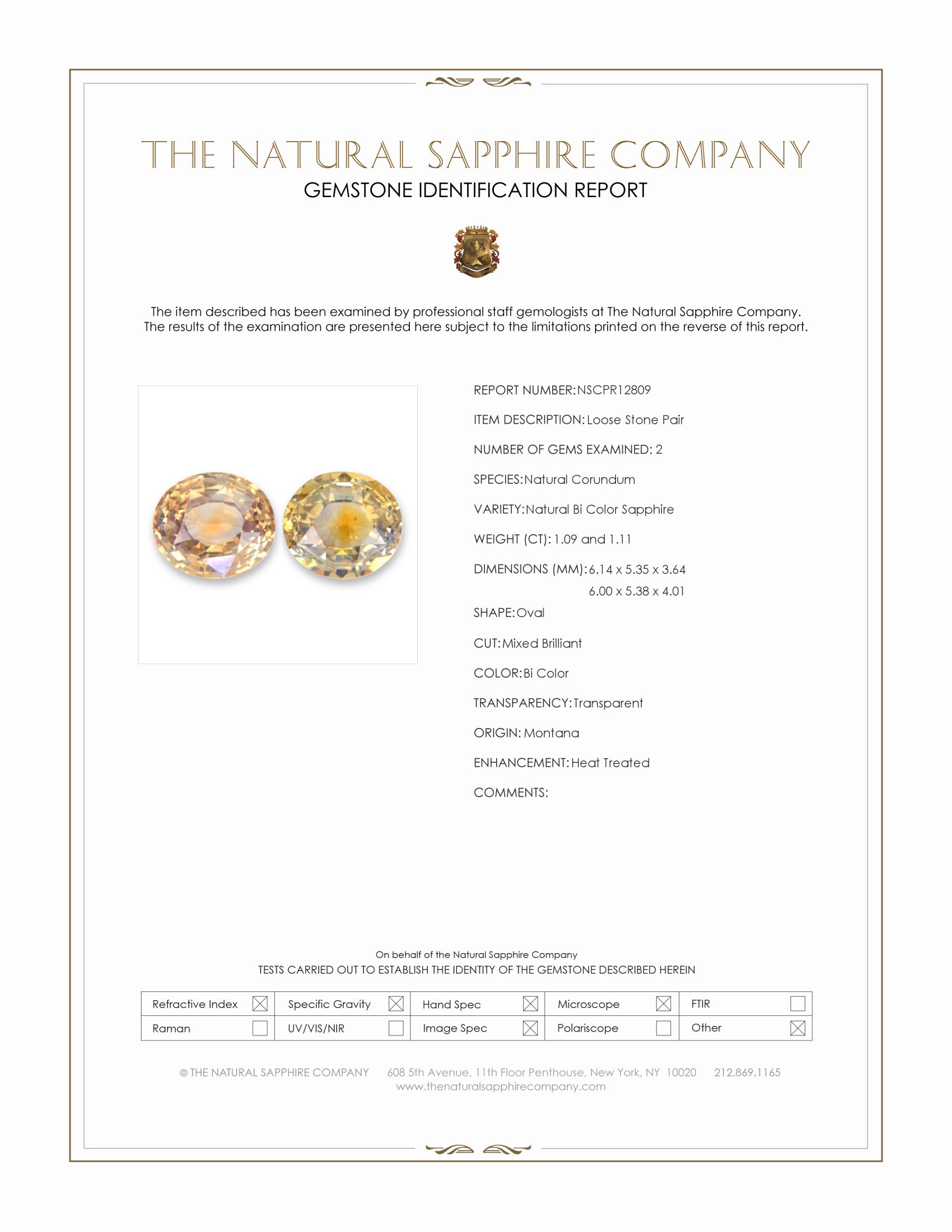 THE NATURAL SAPPHIRE COMPANY
GEMSTONE IDENTIFICATION REPORT

The item described has been examined by professional staff gemologists at The Natural Sapphire Company. The results of the examination are presented here subject to the limitations printed on the reverse of this report.

REPORT NUMBER: NSCPR12809
ITEM DESCRIPTION: Loose Stone Pair
NUMBER OF GEMS EXAMINED: 2
SPECIES: Natural Corundum
VARIETY: Natural Bi Color Sapphire
WEIGHT (CT): 1.09 and 1.11
DIMENSIONS (MM): 6.14 x 5.35 x 3.64
6.00 x 5.38 x 4.01
SHAPE: Oval
CUT: Mixed Brilliant
COLOR: Bi Color
TRANSPARENCY: Transparent
ORIGIN: Montana
ENHANCEMENT: Heat Treated
COMMENTS:

On behalf of the Natural Sapphire Company
TESTS CARRIED OUT TO ESTABLISH THE IDENTITY OF THE GEMSTONE DESCRIBED HEREIN

| Refractive Index ☒ | Specific Gravity ☒ | Hand Spec ☒ | Microscope ☒ | FTIR ☐ |
|---|---|---|---|---|
| Raman ☐ | UV/VIS/NIR ☐ | Image Spec ☒ | Polariscope ☐ | Other ☒ |

© THE NATURAL SAPPHIRE COMPANY 608 5th Avenue, 11th Floor Penthouse, New York, NY 10020 212.869.1165
www.thenaturalsapphirecompany.com